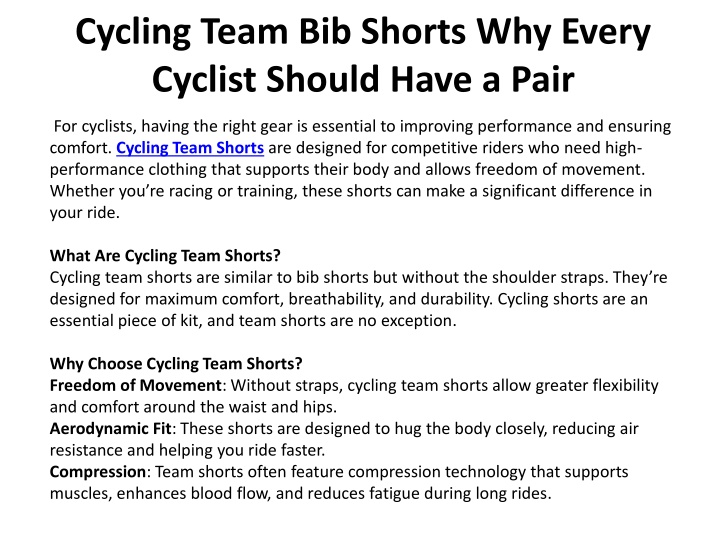 Cycling Team Bib Shorts Why Every Cyclist Should Have a Pair

For cyclists, having the right gear is essential to improving performance and ensuring comfort. Cycling Team Shorts are designed for competitive riders who need high-performance clothing that supports their body and allows freedom of movement. Whether you're racing or training, these shorts can make a significant difference in your ride.

What Are Cycling Team Shorts?
Cycling team shorts are similar to bib shorts but without the shoulder straps. They're designed for maximum comfort, breathability, and durability. Cycling shorts are an essential piece of kit, and team shorts are no exception.

Why Choose Cycling Team Shorts?
Freedom of Movement: Without straps, cycling team shorts allow greater flexibility and comfort around the waist and hips.
Aerodynamic Fit: These shorts are designed to hug the body closely, reducing air resistance and helping you ride faster.
Compression: Team shorts often feature compression technology that supports muscles, enhances blood flow, and reduces fatigue during long rides.